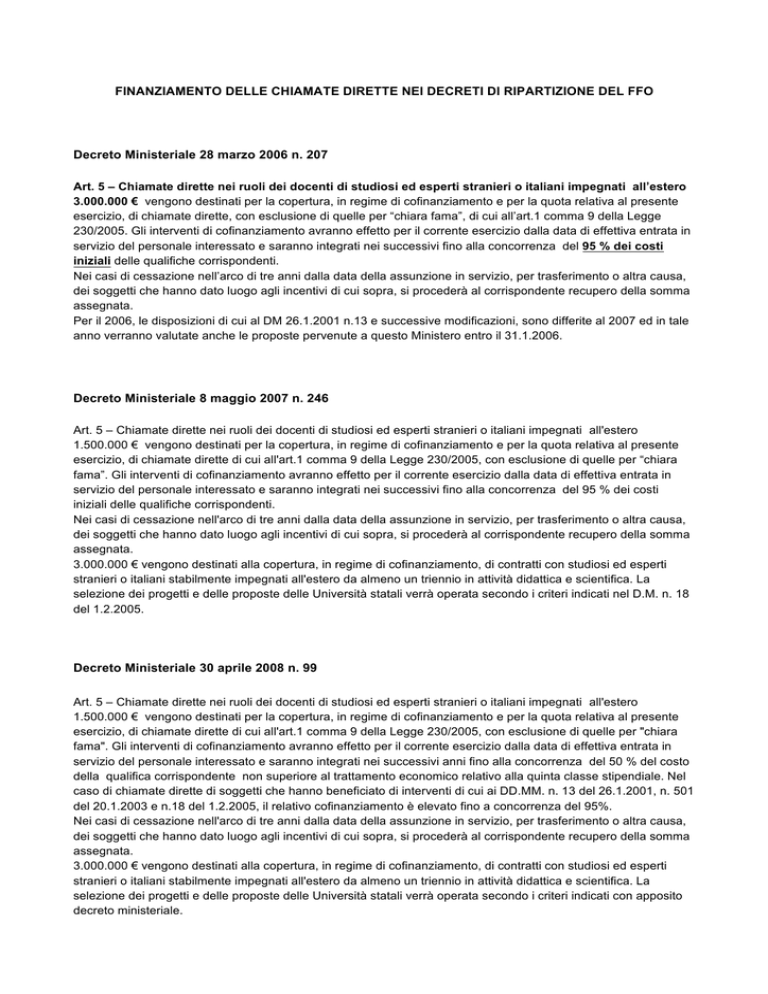 FINANZIAMENTO DELLE CHIAMATE DIRETTE NEI DECRETI DI RIPARTIZIONE DEL FFO

Decreto Ministeriale 28 marzo 2006 n. 207

Art. 5 – Chiamate dirette nei ruoli dei docenti di studiosi ed esperti stranieri o italiani impegnati all'estero 3.000.000 € vengono destinati per la copertura, in regime di cofinanziamento e per la quota relativa al presente esercizio, di chiamate dirette, con esclusione di quelle per "chiara fama", di cui all'art.1 comma 9 della Legge 230/2005. Gli interventi di cofinanziamento avranno effetto per il corrente esercizio dalla data di effettiva entrata in servizio del personale interessato e saranno integrati nei successivi fino alla concorrenza del 95 % dei costi iniziali delle qualifiche corrispondenti.
Nei casi di cessazione nell'arco di tre anni dalla data della assunzione in servizio, per trasferimento o altra causa, dei soggetti che hanno dato luogo agli incentivi di cui sopra, si procederà al corrispondente recupero della somma assegnata.
Per il 2006, le disposizioni di cui al DM 26.1.2001 n.13 e successive modificazioni, sono differite al 2007 ed in tale anno verranno valutate anche le proposte pervenute a questo Ministero entro il 31.1.2006.

Decreto Ministeriale 8 maggio 2007 n. 246

Art. 5 – Chiamate dirette nei ruoli dei docenti di studiosi ed esperti stranieri o italiani impegnati all'estero 1.500.000 € vengono destinati per la copertura, in regime di cofinanziamento e per la quota relativa al presente esercizio, di chiamate dirette di cui all'art.1 comma 9 della Legge 230/2005, con esclusione di quelle per "chiara fama". Gli interventi di cofinanziamento avranno effetto per il corrente esercizio dalla data di effettiva entrata in servizio del personale interessato e saranno integrati nei successivi fino alla concorrenza del 95 % dei costi iniziali delle qualifiche corrispondenti.
Nei casi di cessazione nell'arco di tre anni dalla data della assunzione in servizio, per trasferimento o altra causa, dei soggetti che hanno dato luogo agli incentivi di cui sopra, si procederà al corrispondente recupero della somma assegnata.
3.000.000 € vengono destinati alla copertura, in regime di cofinanziamento, di contratti con studiosi ed esperti stranieri o italiani stabilmente impegnati all'estero da almeno un triennio in attività didattica e scientifica. La selezione dei progetti e delle proposte delle Università statali verrà operata secondo i criteri indicati nel D.M. n. 18 del 1.2.2005.

Decreto Ministeriale 30 aprile 2008 n. 99

Art. 5 – Chiamate dirette nei ruoli dei docenti di studiosi ed esperti stranieri o italiani impegnati all'estero 1.500.000 € vengono destinati per la copertura, in regime di cofinanziamento e per la quota relativa al presente esercizio, di chiamate dirette di cui all'art.1 comma 9 della Legge 230/2005, con esclusione di quelle per "chiara fama". Gli interventi di cofinanziamento avranno effetto per il corrente esercizio dalla data di effettiva entrata in servizio del personale interessato e saranno integrati nei successivi anni fino alla concorrenza del 50 % del costo della qualifica corrispondente non superiore al trattamento economico relativo alla quinta classe stipendiale. Nel caso di chiamate dirette di soggetti che hanno beneficiato di interventi di cui ai DD.MM. n. 13 del 26.1.2001, n. 501 del 20.1.2003 e n.18 del 1.2.2005, il relativo cofinanziamento è elevato fino a concorrenza del 95%.
Nei casi di cessazione nell'arco di tre anni dalla data della assunzione in servizio, per trasferimento o altra causa, dei soggetti che hanno dato luogo agli incentivi di cui sopra, si procederà al corrispondente recupero della somma assegnata.
3.000.000 € vengono destinati alla copertura, in regime di cofinanziamento, di contratti con studiosi ed esperti stranieri o italiani stabilmente impegnati all'estero da almeno un triennio in attività didattica e scientifica. La selezione dei progetti e delle proposte delle Università statali verrà operata secondo i criteri indicati con apposito decreto ministeriale.